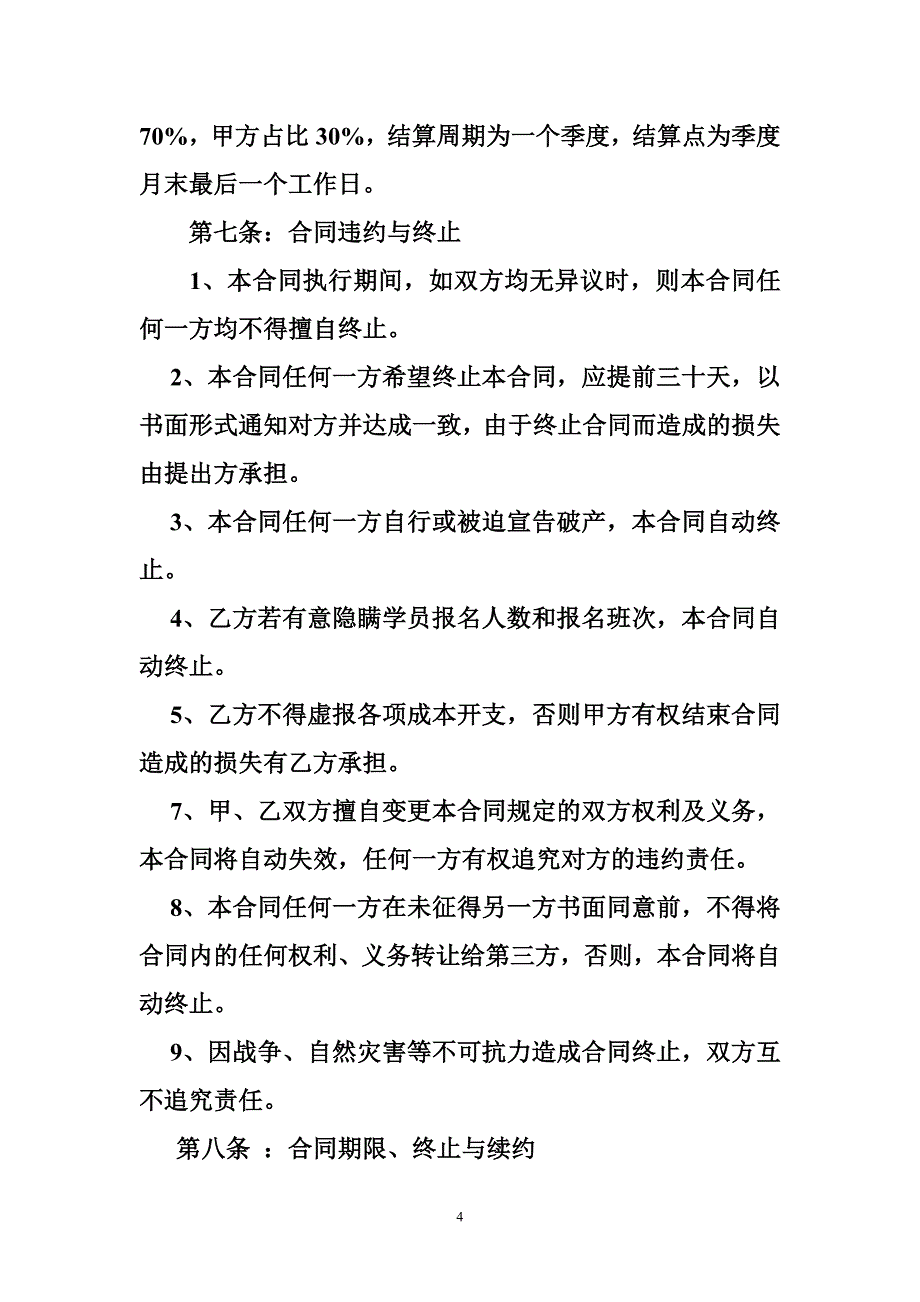 70%，甲方占比 30%，结算周期为一个季度，结算点为季度月末最后一个工作日。

第七条：合同违约与终止

1、本合同执行期间，如双方均无异议时，则本合同任何一方均不得擅自终止。

2、本合同任何一方希望终止本合同，应提前三十天，以书面形式通知对方并达成一致，由于终止合同而造成的损失由提出方承担。

3、本合同任何一方自行或被迫宣告破产，本合同自动终止。

4、乙方若有意隐瞒学员报名人数和报名班次，本合同自动终止。

5、乙方不得虚报各项成本开支，否则甲方有权结束合同造成的损失有乙方承担。

7、甲、乙双方擅自变更本合同规定的双方权利及义务，本合同将自动失效，任何一方有权追究对方的违约责任。

8、本合同任何一方在未征得另一方书面同意前，不得将合同内的任何权利、义务转让给第三方，否则，本合同将自动终止。

9、因战争、自然灾害等不可抗力造成合同终止，双方互不追究责任。

第八条 ：合同期限、终止与续约

4